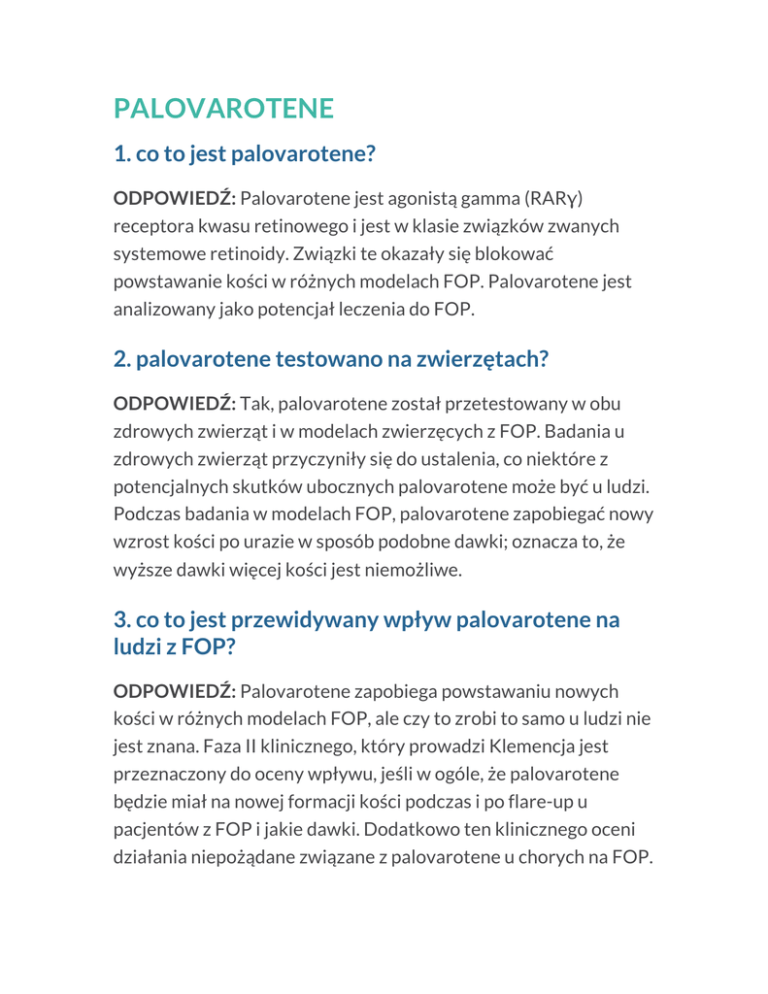 PALOVAROTENE

1. co to jest palovarotene?

ODPOWIEDŹ: Palovarotene jest agonistą gamma (RARγ) receptora kwasu retinowego i jest w klasie związków zwanych systemowe retinoidy. Związki te okazały się blokować powstawanie kości w różnych modelach FOP. Palovarotene jest analizowany jako potencjał leczenia do FOP.

2. palovarotene testowano na zwierzętach?

ODPOWIEDŹ: Tak, palovarotene został przetestowany w obu zdrowych zwierząt i w modelach zwierzęcych z FOP. Badania u zdrowych zwierząt przyczyniły się do ustalenia, co niektóre z potencjalnych skutków ubocznych palovarotene może być u ludzi. Podczas badania w modelach FOP, palovarotene zapobiegać nowy wzrost kości po urazie w sposób podobne dawki; oznacza to, że wyższe dawki więcej kości jest niemożliwe.

3. co to jest przewidywany wpływ palovarotene na ludzi z FOP?

ODPOWIEDŹ: Palovarotene zapobiega powstawaniu nowych kości w różnych modelach FOP, ale czy to zrobi to samo u ludzi nie jest znana. Faza II klinicznego, który prowadzi Klemencja jest przeznaczony do oceny wpływu, jeśli w ogóle, że palovarotene będzie miał na nowej formacji kości podczas i po flare-up u pacjentów z FOP i jakie dawki. Dodatkowo ten klinicznego oceni działania niepożądane związane z palovarotene u chorych na FOP.